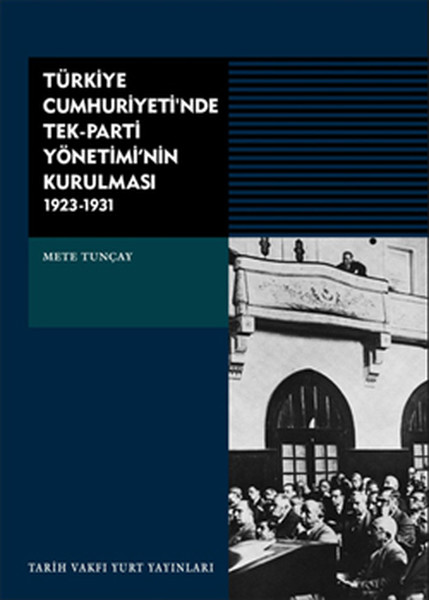 TÜRKİYE CUMHURİYETİ'NDE TEK-PARTİ YÖNETİMİ'NİN KURULMASI
1923-1931

METE TUNÇAY

TARİH VAKFI YURT YAYINLARI